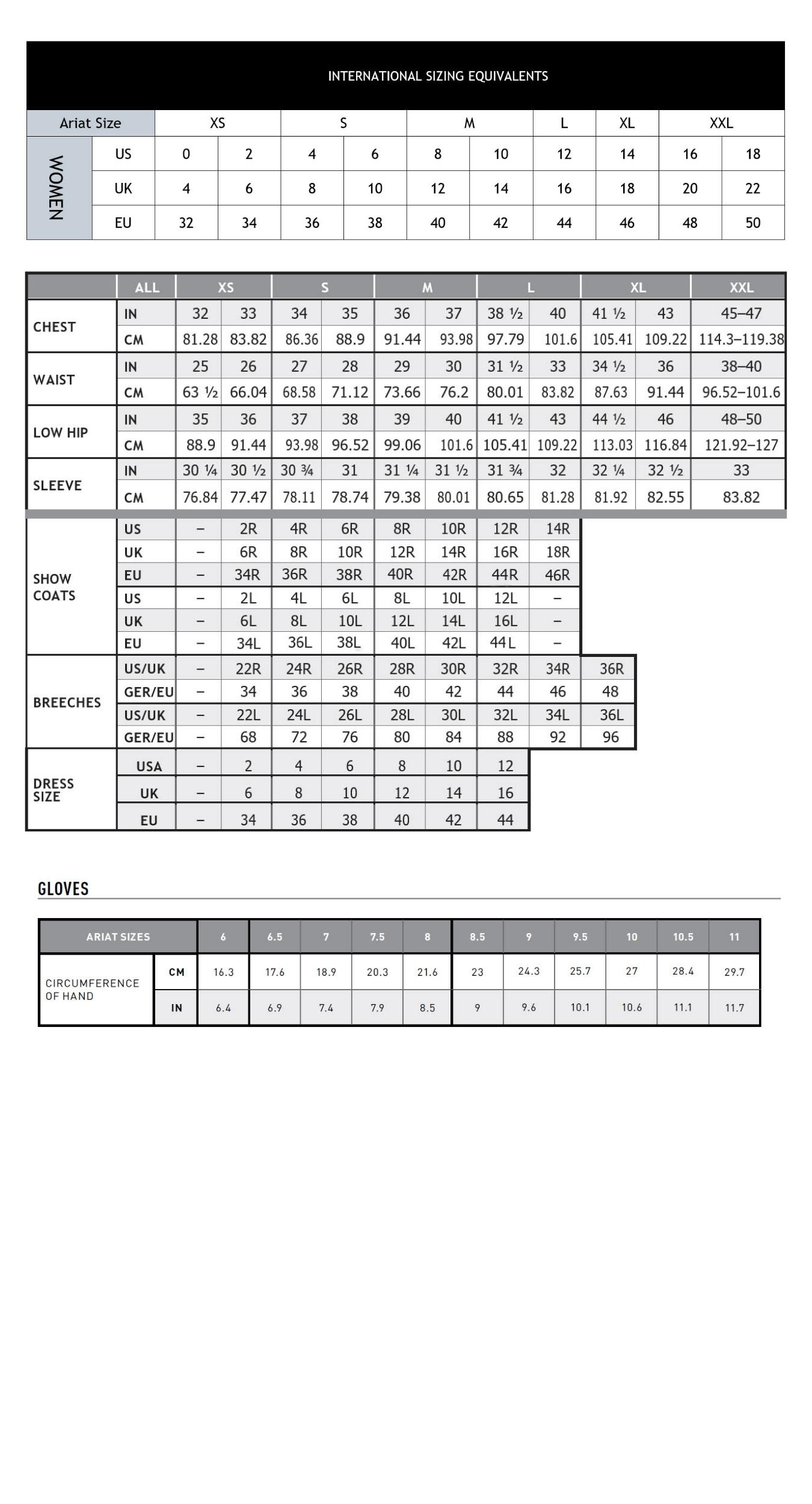 INTERNATIONAL SIZING EQUIVALENTS

| Ariat Size | | XS | | S | | M | | L | XL | XXL | |
|---|---|---|---|---|---|---|---|---|---|---|---|
| WOMEN | US | 0 | 2 | 4 | 6 | 8 | 10 | 12 | 14 | 16 | 18 |
| | UK | 4 | 6 | 8 | 10 | 12 | 14 | 16 | 18 | 20 | 22 |
| | EU | 32 | 34 | 36 | 38 | 40 | 42 | 44 | 46 | 48 | 50 |

| | ALL | XS | | S | | M | | L | | XL | | XXL |
|---|---|---|---|---|---|---|---|---|---|---|---|---|
| CHEST | IN | 32 | 33 | 34 | 35 | 36 | 37 | 38 ½ | 40 | 41 ½ | 43 | 45–47 |
| | CM | 81.28 | 83.82 | 86.36 | 88.9 | 91.44 | 93.98 | 97.79 | 101.6 | 105.41 | 109.22 | 114.3–119.38 |
| WAIST | IN | 25 | 26 | 27 | 28 | 29 | 30 | 31 ½ | 33 | 34 ½ | 36 | 38–40 |
| | CM | 63 ½ | 66.04 | 68.58 | 71.12 | 73.66 | 76.2 | 80.01 | 83.82 | 87.63 | 91.44 | 96.52–101.6 |
| LOW HIP | IN | 35 | 36 | 37 | 38 | 39 | 40 | 41 ½ | 43 | 44 ½ | 46 | 48–50 |
| | CM | 88.9 | 91.44 | 93.98 | 96.52 | 99.06 | 101.6 | 105.41 | 109.22 | 113.03 | 116.84 | 121.92–127 |
| SLEEVE | IN | 30 ¼ | 30 ½ | 30 ¾ | 31 | 31 ¼ | 31 ½ | 31 ¾ | 32 | 32 ¼ | 32 ½ | 33 |
| | CM | 76.84 | 77.47 | 78.11 | 78.74 | 79.38 | 80.01 | 80.65 | 81.28 | 81.92 | 82.55 | 83.82 |
| SHOW COATS | US | – | 2R | 4R | 6R | 8R | 10R | 12R | 14R | | | |
| | UK | – | 6R | 8R | 10R | 12R | 14R | 16R | 18R | | | |
| | EU | – | 34R | 36R | 38R | 40R | 42R | 44R | 46R | | | |
| | US | – | 2L | 4L | 6L | 8L | 10L | 12L | – | | | |
| | UK | – | 6L | 8L | 10L | 12L | 14L | 16L | – | | | |
| | EU | – | 34L | 36L | 38L | 40L | 42L | 44L | – | | | |
| BREECHES | US/UK | – | 22R | 24R | 26R | 28R | 30R | 32R | 34R | 36R | | |
| | GER/EU | – | 34 | 36 | 38 | 40 | 42 | 44 | 46 | 48 | | |
| | US/UK | – | 22L | 24L | 26L | 28L | 30L | 32L | 34L | 36L | | |
| | GER/EU | – | 68 | 72 | 76 | 80 | 84 | 88 | 92 | 96 | | |
| DRESS SIZE | USA | – | 2 | 4 | 6 | 8 | 10 | 12 | | | | |
| | UK | – | 6 | 8 | 10 | 12 | 14 | 16 | | | | |
| | EU | – | 34 | 36 | 38 | 40 | 42 | 44 | | | | |

GLOVES

| ARIAT SIZES | | 6 | 6.5 | 7 | 7.5 | 8 | 8.5 | 9 | 9.5 | 10 | 10.5 | 11 |
|---|---|---|---|---|---|---|---|---|---|---|---|---|
| CIRCUMFERENCE OF HAND | CM | 16.3 | 17.6 | 18.9 | 20.3 | 21.6 | 23 | 24.3 | 25.7 | 27 | 28.4 | 29.7 |
| | IN | 6.4 | 6.9 | 7.4 | 7.9 | 8.5 | 9 | 9.6 | 10.1 | 10.6 | 11.1 | 11.7 |